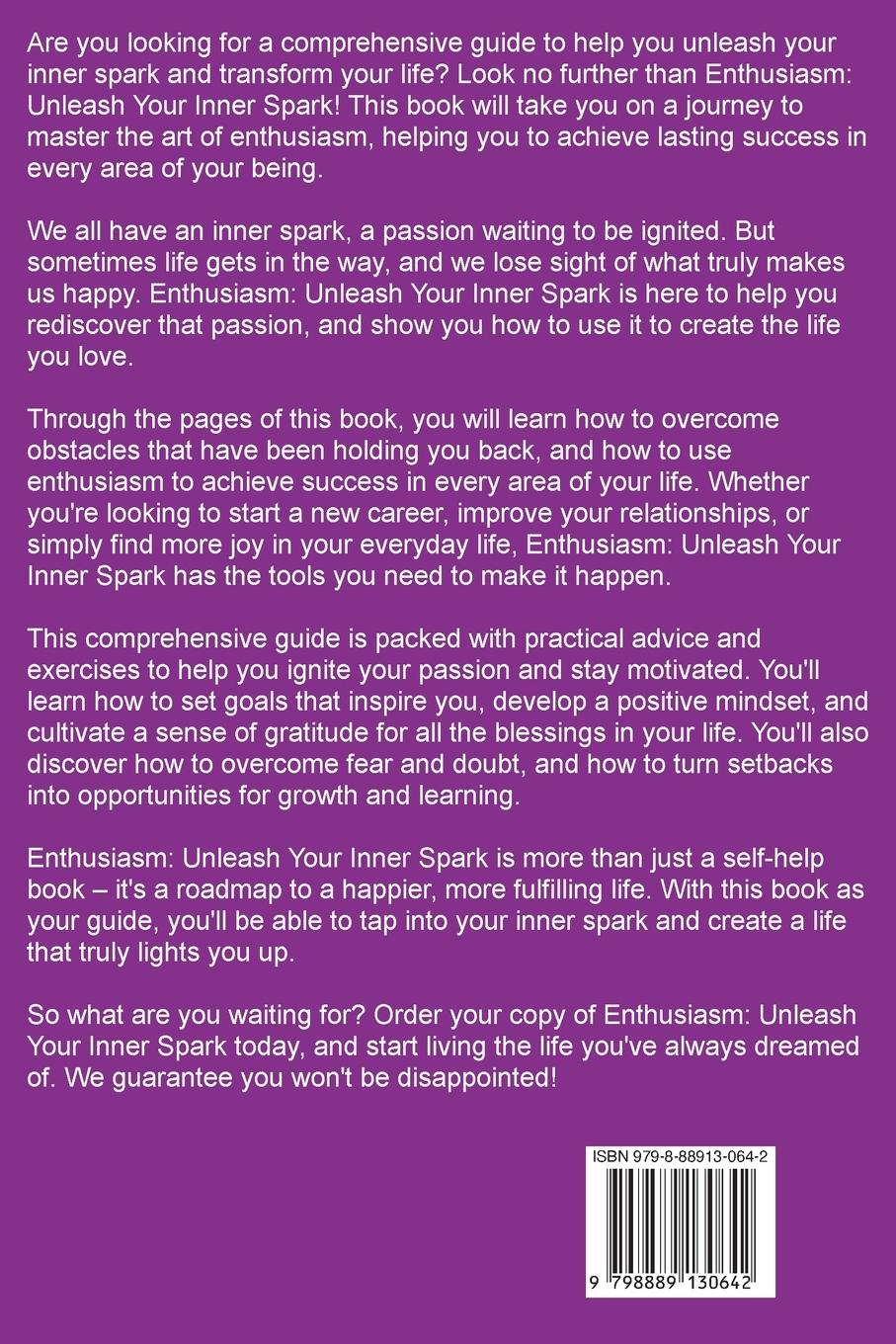 Are you looking for a comprehensive guide to help you unleash your inner spark and transform your life? Look no further than Enthusiasm: Unleash Your Inner Spark! This book will take you on a journey to master the art of enthusiasm, helping you to achieve lasting success in every area of your being.

We all have an inner spark, a passion waiting to be ignited. But sometimes life gets in the way, and we lose sight of what truly makes us happy. Enthusiasm: Unleash Your Inner Spark is here to help you rediscover that passion, and show you how to use it to create the life you love.

Through the pages of this book, you will learn how to overcome obstacles that have been holding you back, and how to use enthusiasm to achieve success in every area of your life. Whether you're looking to start a new career, improve your relationships, or simply find more joy in your everyday life, Enthusiasm: Unleash Your Inner Spark has the tools you need to make it happen.

This comprehensive guide is packed with practical advice and exercises to help you ignite your passion and stay motivated. You'll learn how to set goals that inspire you, develop a positive mindset, and cultivate a sense of gratitude for all the blessings in your life. You'll also discover how to overcome fear and doubt, and how to turn setbacks into opportunities for growth and learning.

Enthusiasm: Unleash Your Inner Spark is more than just a self-help book – it's a roadmap to a happier, more fulfilling life. With this book as your guide, you'll be able to tap into your inner spark and create a life that truly lights you up.

So what are you waiting for? Order your copy of Enthusiasm: Unleash Your Inner Spark today, and start living the life you've always dreamed of. We guarantee you won't be disappointed!

ISBN 979-8-88913-064-2

9 798889 130642